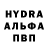 HYDRA
АЛЬФА
ПВП